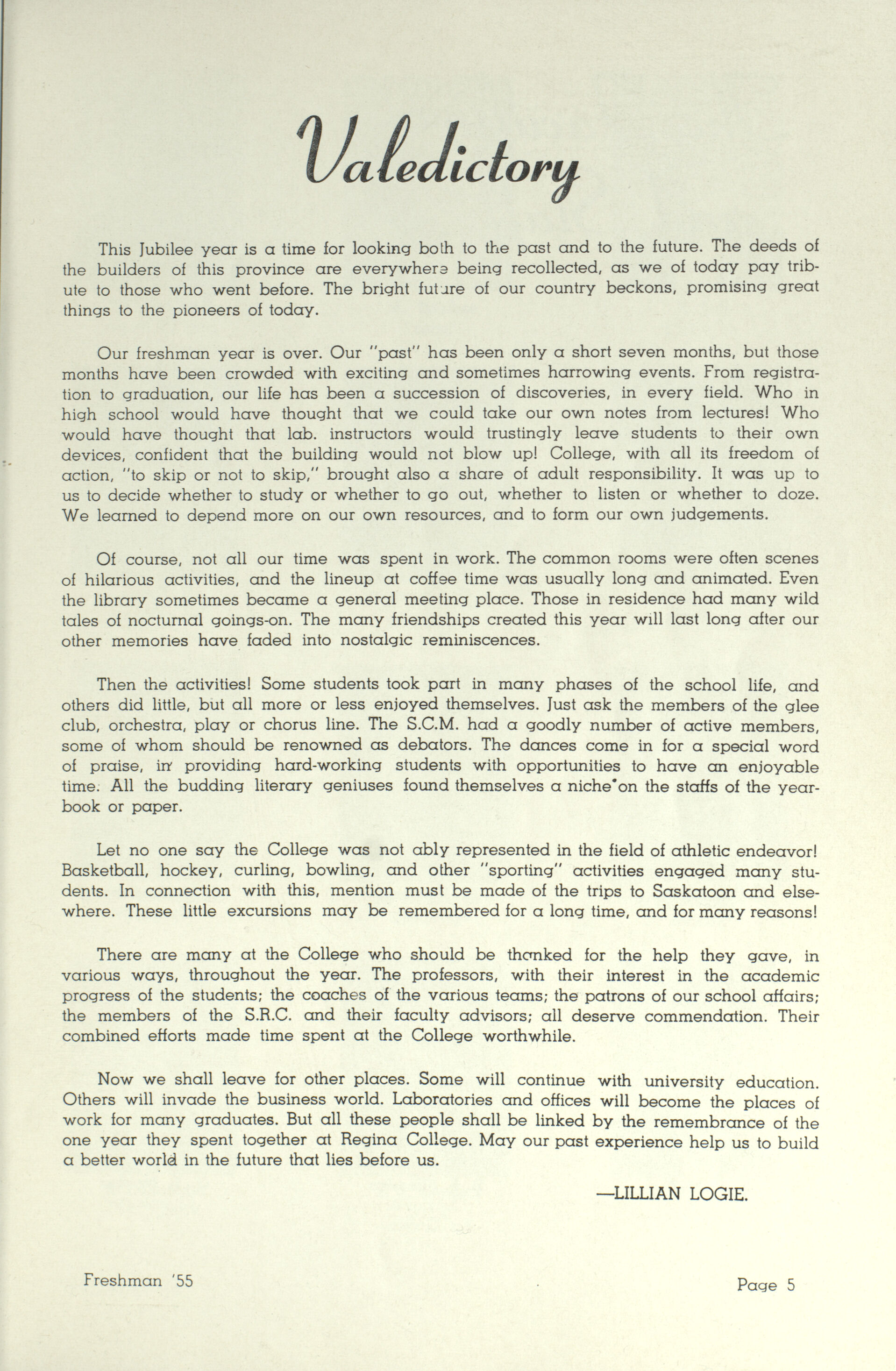 Valedictory

This Jubilee year is a time for looking both to the past and to the future. The deeds of the builders of this province are everywhere being recollected, as we of today pay tribute to those who went before. The bright future of our country beckons, promising great things to the pioneers of today.

Our freshman year is over. Our "past" has been only a short seven months, but those months have been crowded with exciting and sometimes harrowing events. From registration to graduation, our life has been a succession of discoveries, in every field. Who in high school would have thought that we could take our own notes from lectures! Who would have thought that lab. instructors would trustingly leave students to their own devices, confident that the building would not blow up! College, with all its freedom of action, "to skip or not to skip," brought also a share of adult responsibility. It was up to us to decide whether to study or whether to go out, whether to listen or whether to doze. We learned to depend more on our own resources, and to form our own judgements.

Of course, not all our time was spent in work. The common rooms were often scenes of hilarious activities, and the lineup at coffee time was usually long and animated. Even the library sometimes became a general meeting place. Those in residence had many wild tales of nocturnal goings-on. The many friendships created this year will last long after our other memories have faded into nostalgic reminiscences.

Then the activities! Some students took part in many phases of the school life, and others did little, but all more or less enjoyed themselves. Just ask the members of the glee club, orchestra, play or chorus line. The S.C.M. had a goodly number of active members, some of whom should be renowned as debators. The dances come in for a special word of praise, in providing hard-working students with opportunities to have an enjoyable time. All the budding literary geniuses found themselves a niche on the staffs of the yearbook or paper.

Let no one say the College was not ably represented in the field of athletic endeavor! Basketball, hockey, curling, bowling, and other "sporting" activities engaged many students. In connection with this, mention must be made of the trips to Saskatoon and elsewhere. These little excursions may be remembered for a long time, and for many reasons!

There are many at the College who should be thanked for the help they gave, in various ways, throughout the year. The professors, with their interest in the academic progress of the students; the coaches of the various teams; the patrons of our school affairs; the members of the S.R.C. and their faculty advisors; all deserve commendation. Their combined efforts made time spent at the College worthwhile.

Now we shall leave for other places. Some will continue with university education. Others will invade the business world. Laboratories and offices will become the places of work for many graduates. But all these people shall be linked by the remembrance of the one year they spent together at Regina College. May our past experience help us to build a better world in the future that lies before us.

—LILLIAN LOGIE.

Freshman '55

Page 5